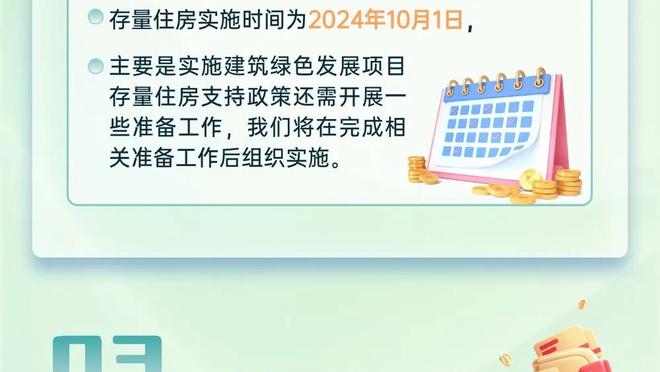 存量住房实施时间为2024年10月1日，

主要是实施建筑绿色发展项目存量住房支持政策还需开展一些准备工作，我们将在完成相关准备工作后组织实施。

03